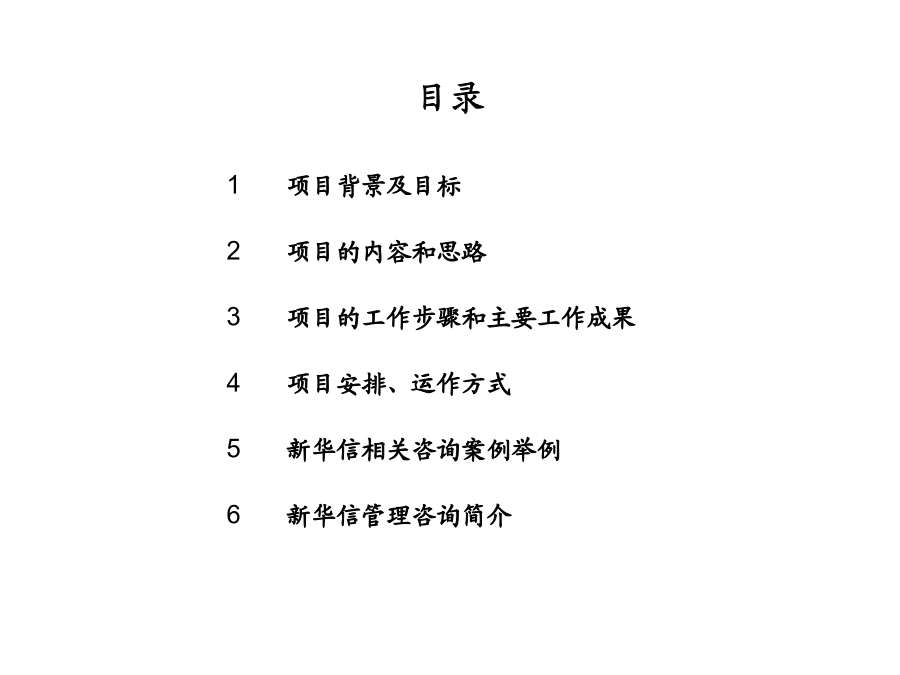 目录

1 项目背景及目标

2 项目的内容和思路

3 项目的工作步骤和主要工作成果

4 项目安排、运作方式

5 新华信相关咨询案例举例

6 新华信管理咨询简介